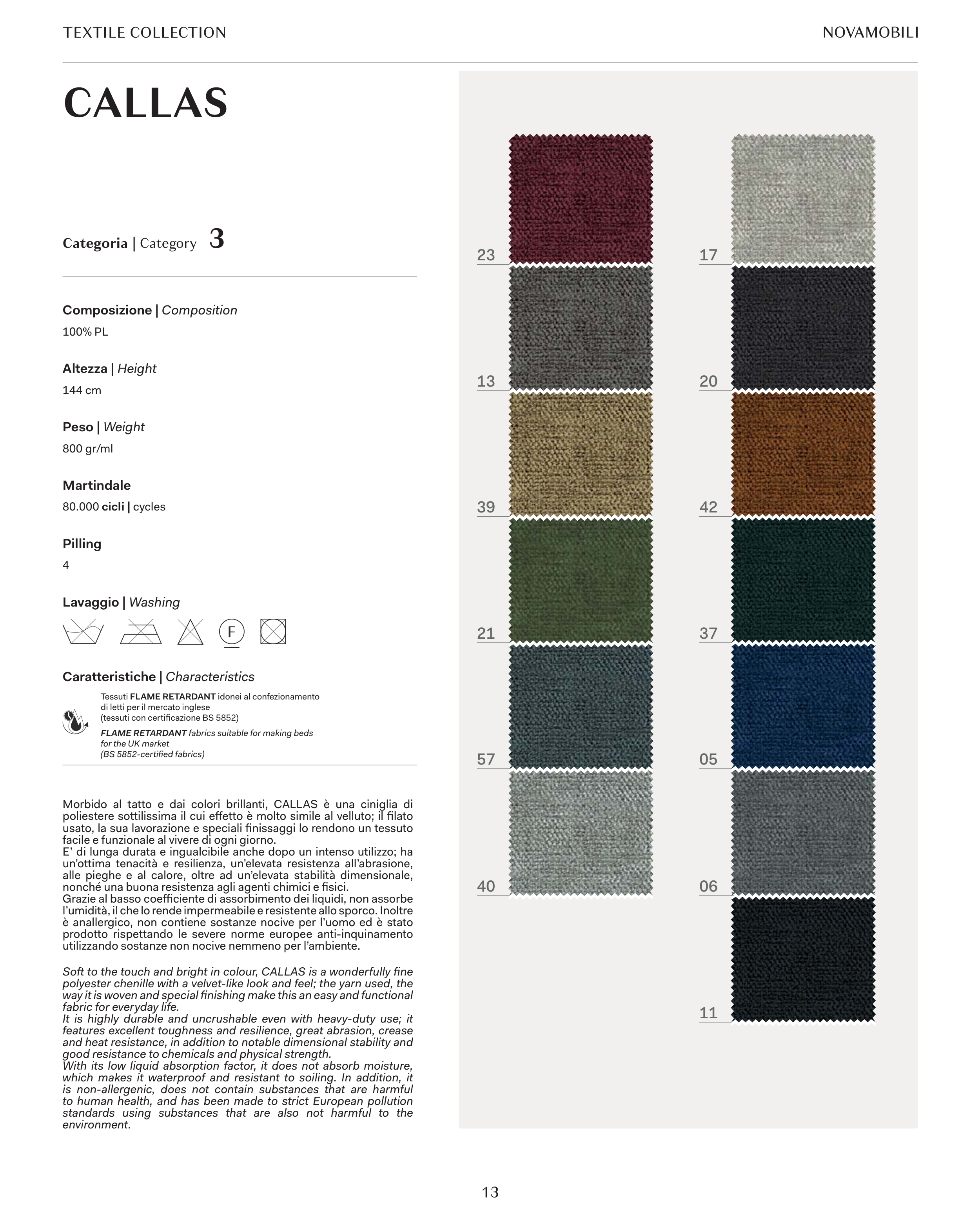 TEXTILE COLLECTION

NOVAMOBILI

CALLAS

Categoria | Category 3

Composizione | Composition
100% PL

Altezza | Height
144 cm

Peso | Weight
800 gr/ml

Martindale
80.000 cicli | cycles

Pilling
4

Lavaggio | Washing

F

Caratteristiche | Characteristics

Tessuti FLAME RETARDANT idonei al confezionamento di letti per il mercato inglese (tessuti con certificazione BS 5852)
FLAME RETARDANT fabrics suitable for making beds for the UK market (BS 5852-certified fabrics)

Morbido al tatto e dai colori brillanti, CALLAS è una ciniglia di poliestere sottilissima il cui effetto è molto simile al velluto; il filato usato, la sua lavorazione e speciali finissaggi lo rendono un tessuto facile e funzionale al vivere di ogni giorno.
E' di lunga durata e ingualcibile anche dopo un intenso utilizzo; ha un'ottima tenacità e resilienza, un'elevata resistenza all'abrasione, alle pieghe e al calore, oltre ad un'elevata stabilità dimensionale, nonché una buona resistenza agli agenti chimici e fisici.
Grazie al basso coefficiente di assorbimento dei liquidi, non assorbe l'umidità, il che lo rende impermeabile e resistente allo sporco. Inoltre è anallergico, non contiene sostanze nocive per l'uomo ed è stato prodotto rispettando le severe norme europee anti-inquinamento utilizzando sostanze non nocive nemmeno per l'ambiente.

Soft to the touch and bright in colour, CALLAS is a wonderfully fine polyester chenille with a velvet-like look and feel; the yarn used, the way it is woven and special finishing make this an easy and functional fabric for everyday life.
It is highly durable and uncrushable even with heavy-duty use; it features excellent toughness and resilience, great abrasion, crease and heat resistance, in addition to notable dimensional stability and good resistance to chemicals and physical strength.
With its low liquid absorption factor, it does not absorb moisture, which makes it waterproof and resistant to soiling. In addition, it is non-allergenic, does not contain substances that are harmful to human health, and has been made to strict European pollution standards using substances that are also not harmful to the environment.

23
13
39
21
57
40

17
20
42
37
05
06
11

13